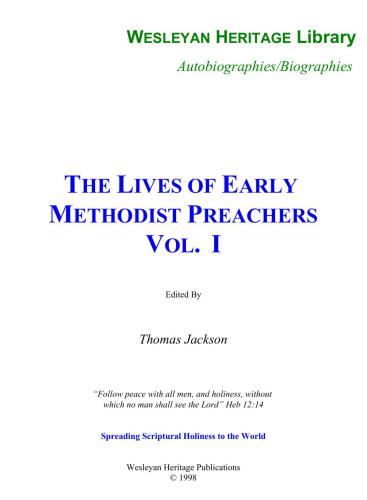 WESLEYAN HERITAGE Library

Autobiographies/Biographies

THE LIVES OF EARLY METHODIST PREACHERS VOL. I

Edited By

Thomas Jackson

"Follow peace with all men, and holiness, without which no man shall see the Lord" Heb 12:14

Spreading Scriptural Holiness to the World

Wesleyan Heritage Publications
© 1998